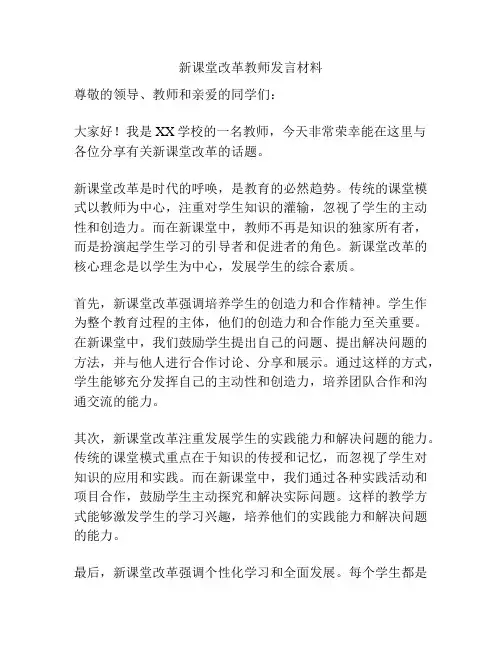 新课堂改革教师发言材料

尊敬的领导、教师和亲爱的同学们：

大家好！我是XX学校的一名教师，今天非常荣幸能在这里与各位分享有关新课堂改革的话题。

新课堂改革是时代的呼唤，是教育的必然趋势。传统的课堂模式以教师为中心，注重对学生知识的灌输，忽视了学生的主动性和创造力。而在新课堂中，教师不再是知识的独家所有者，而是扮演起学生学习的引导者和促进者的角色。新课堂改革的核心理念是以学生为中心，发展学生的综合素质。

首先，新课堂改革强调培养学生的创造力和合作精神。学生作为整个教育过程的主体，他们的创造力和合作能力至关重要。在新课堂中，我们鼓励学生提出自己的问题、提出解决问题的方法，并与他人进行合作讨论、分享和展示。通过这样的方式，学生能够充分发挥自己的主动性和创造力，培养团队合作和沟通交流的能力。

其次，新课堂改革注重发展学生的实践能力和解决问题的能力。传统的课堂模式重点在于知识的传授和记忆，而忽视了学生对知识的应用和实践。而在新课堂中，我们通过各种实践活动和项目合作，鼓励学生主动探究和解决实际问题。这样的教学方式能够激发学生的学习兴趣，培养他们的实践能力和解决问题的能力。

最后，新课堂改革强调个性化学习和全面发展。每个学生都是